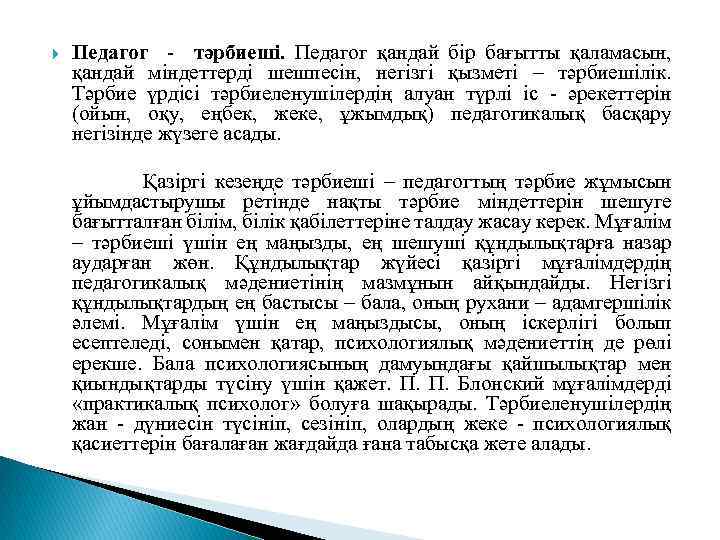 Педагог - тәрбиеші. Педагог қандай бір бағытты қаламасын, қандай міндеттерді шешпесін, негізгі қызметі – тәрбиешілік. Тәрбие үрдісі тәрбиеленушілердің алуан түрлі іс - әрекеттерін (ойын, оқу, еңбек, жеке, ұжымдық) педагогикалық басқару негізінде жүзеге асады.

Қазіргі кезеңде тәрбиеші – педагогтың тәрбие жұмысын ұйымдастырушы ретінде нақты тәрбие міндеттерін шешуге бағытталған білім, білік қабілеттеріне талдау жасау керек. Мұғалім – тәрбиеші үшін ең маңызды, ең шешуші құндылықтарға назар аударған жөн. Құндылықтар жүйесі қазіргі мұғалімдердің педагогикалық мәдениетінің мазмұнын айқындайды. Негізгі құндылықтардың ең бастысы – бала, оның рухани – адамгершілік әлемі. Мұғалім үшін ең маңыздысы, оның іскерлігі болып есептеледі, сонымен қатар, психологиялық мәдениеттің де рөлі ерекше. Бала психологиясының дамуындағы қайшылықтар мен қиындықтарды түсіну үшін қажет. П. П. Блонский мұғалімдерді «практикалық психолог» болуға шақырады. Тәрбиеленушілердің жан - дүниесін түсініп, сезініп, олардың жеке - психологиялық қасиеттерін бағалаған жағдайда ғана табысқа жете алады.